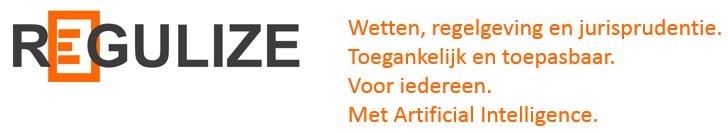 REGULIZE

Wetten, regelgeving en jurisprudentie.
Toegankelijk en toepasbaar.
Voor iedereen.
Met Artificial Intelligence.